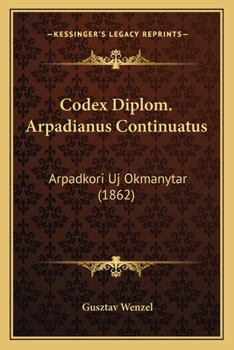 —KESSINGER'S LEGACY REPRINTS—

Codex Diplom. Arpadianus Continuatus

Arpadkori Uj Okmanytar (1862)

Gusztav Wenzel